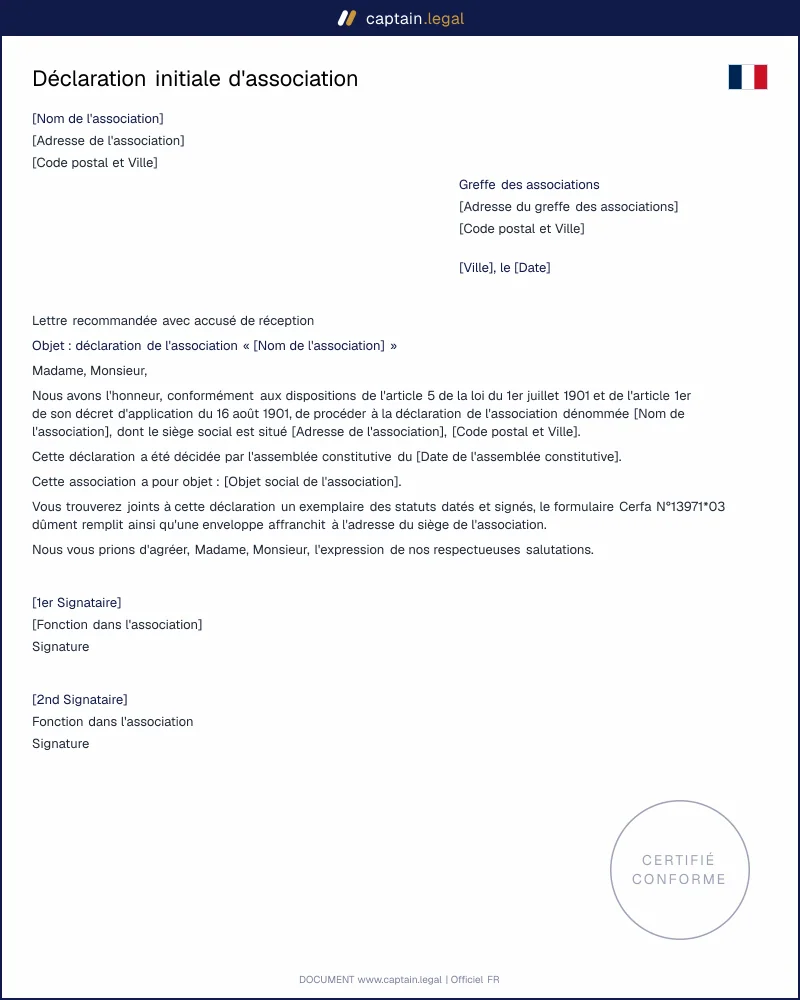 captain.legal

Déclaration initiale d'association

[Nom de l'association]
[Adresse de l'association]
[Code postal et Ville]

Greffe des associations
[Adresse du greffe des associations]
[Code postal et Ville]

[Ville], le [Date]

Lettre recommandée avec accusé de réception

Objet : déclaration de l'association « [Nom de l'association] »

Madame, Monsieur,

Nous avons l'honneur, conformément aux dispositions de l'article 5 de la loi du 1er juillet 1901 et de l'article 1er de son décret d'application du 16 août 1901, de procéder à la déclaration de l'association dénommée [Nom de l'association], dont le siège social est situé [Adresse de l'association], [Code postal et Ville].

Cette déclaration a été décidée par l'assemblée constitutive du [Date de l'assemblée constitutive].

Cette association a pour objet : [Objet social de l'association].

Vous trouverez joints à cette déclaration un exemplaire des statuts datés et signés, le formulaire Cerfa N°13971*03 dûment remplit ainsi qu'une enveloppe affranchit à l'adresse du siège de l'association.

Nous vous prions d'agréer, Madame, Monsieur, l'expression de nos respectueuses salutations.

[1er Signataire]
[Fonction dans l'association]
Signature

[2nd Signataire]
Fonction dans l'association
Signature

CERTIFIÉ
CONFORME

DOCUMENT www.captain.legal | Officiel FR